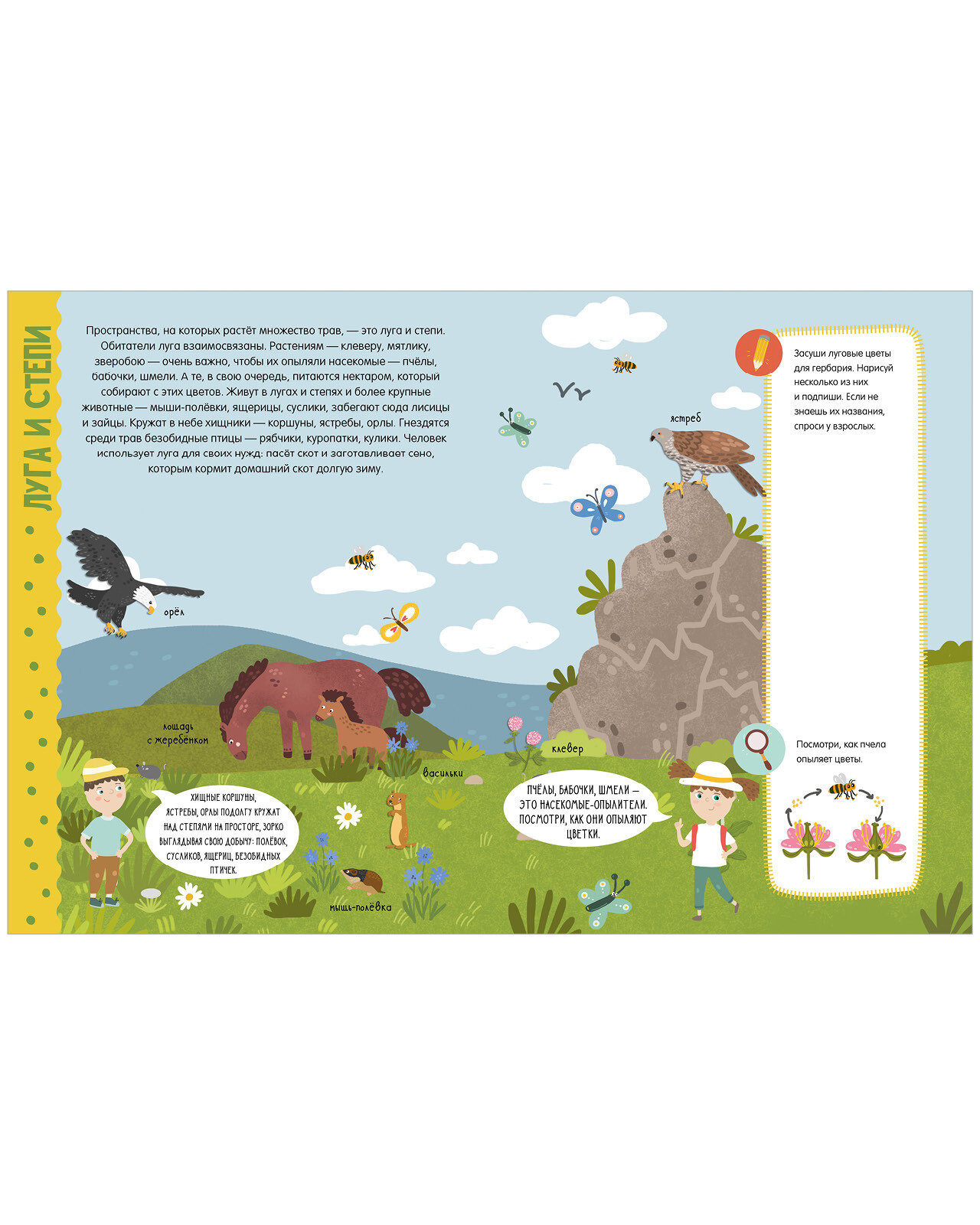 ЛУГА И СТЕПИ

Пространства, на которых растёт множество трав, — это луга и степи. Обитатели луга взаимосвязаны. Растениям — клеверу, мятлику, зверобою — очень важно, чтобы их опыляли насекомые — пчёлы, бабочки, шмели. А те, в свою очередь, питаются нектаром, который собирают с этих цветов. Живут в лугах и степях и более крупные животные — мыши-полёвки, ящерицы, суслики, забегают сюда лисицы и зайцы. Кружат в небе хищники — коршуны, ястребы, орлы. Гнездятся среди трав безобидные птицы — рябчики, куропатки, кулики. Человек использует луга для своих нужд: пасёт скот и заготавливает сено, которым кормит домашний скот долгую зиму.

ястреб

орёл

лошадь с жеребёнком

клевер

васильки

мышь-полёвка

ХИЩНЫЕ КОРШУНЫ, ЯСТРЕБЫ, ОРЛЫ ПОДОЛГУ КРУЖАТ НАД СТЕПЯМИ НА ПРОСТОРЕ, ЗОРКО ВЫГЛЯДЫВАЯ СВОЮ ДОБЫЧУ: ПОЛЁВОК, СУСЛИКОВ, ЯЩЕРИЦ, БЕЗОБИДНЫХ ПТИЧЕК.

ПЧЁЛЫ, БАБОЧКИ, ШМЕЛИ — ЭТО НАСЕКОМЫЕ-ОПЫЛИТЕЛИ. ПОСМОТРИ, КАК ОНИ ОПЫЛЯЮТ ЦВЕТКИ.

Засуши луговые цветы для гербария. Нарисуй несколько из них и подпиши. Если не знаешь их названия, спроси у взрослых.

Посмотри, как пчела опыляет цветы.